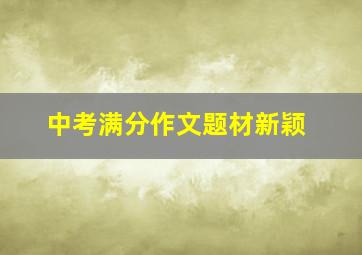 中考满分作文题材新颖